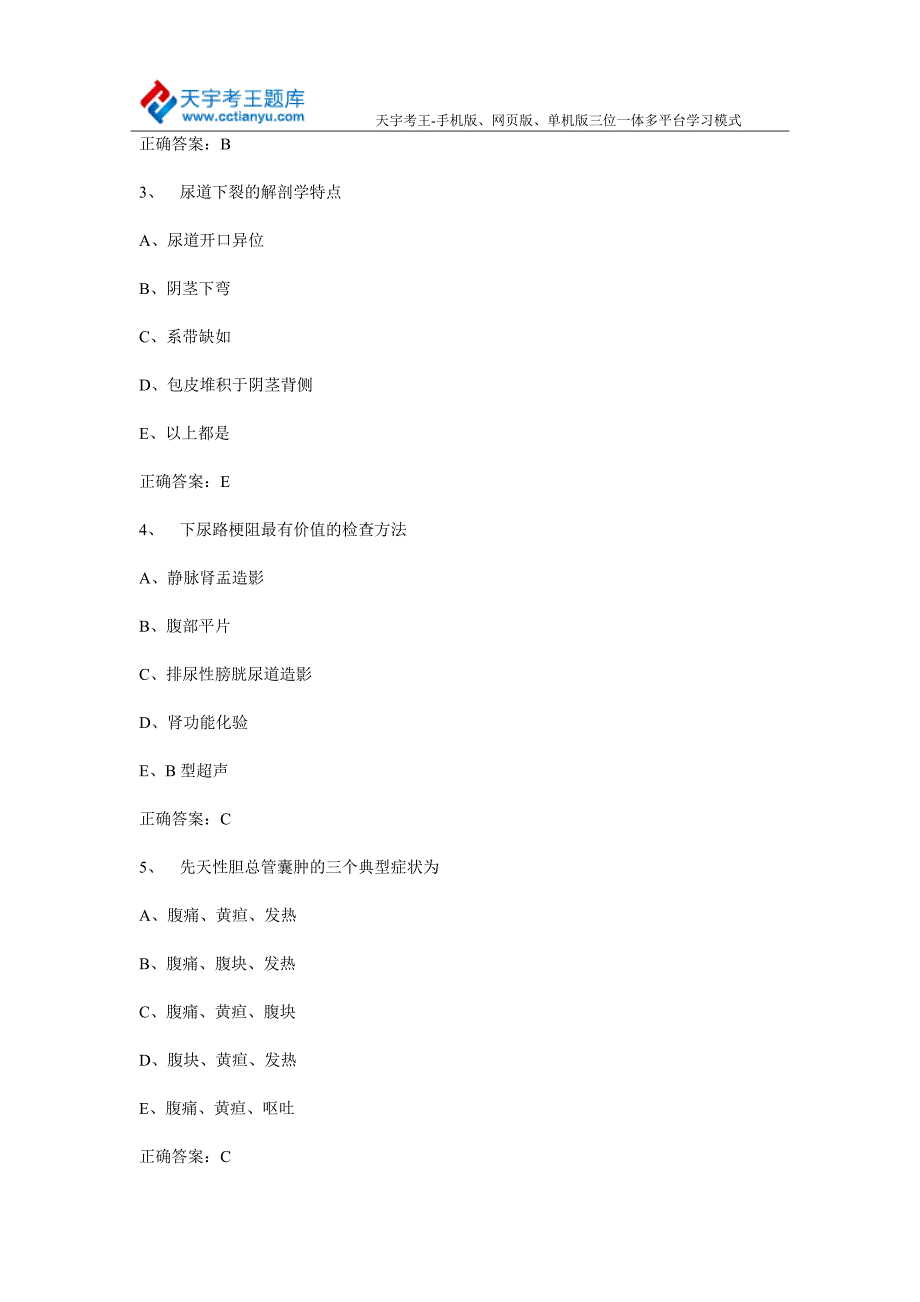 天宇考王题库
www.cctianyu.com
天宇考王-手机版、网页版、单机版三位一体多平台学习模式

正确答案：B

3、 尿道下裂的解剖学特点

A、尿道开口异位

B、阴茎下弯

C、系带缺如

D、包皮堆积于阴茎背侧

E、以上都是

正确答案：E

4、 下尿路梗阻最有价值的检查方法

A、静脉肾盂造影

B、腹部平片

C、排尿性膀胱尿道造影

D、肾功能化验

E、B 型超声

正确答案：C

5、 先天性胆总管囊肿的三个典型症状为

A、腹痛、黄疸、发热

B、腹痛、腹块、发热

C、腹痛、黄疸、腹块

D、腹块、黄疸、发热

E、腹痛、黄疸、呕吐

正确答案：C